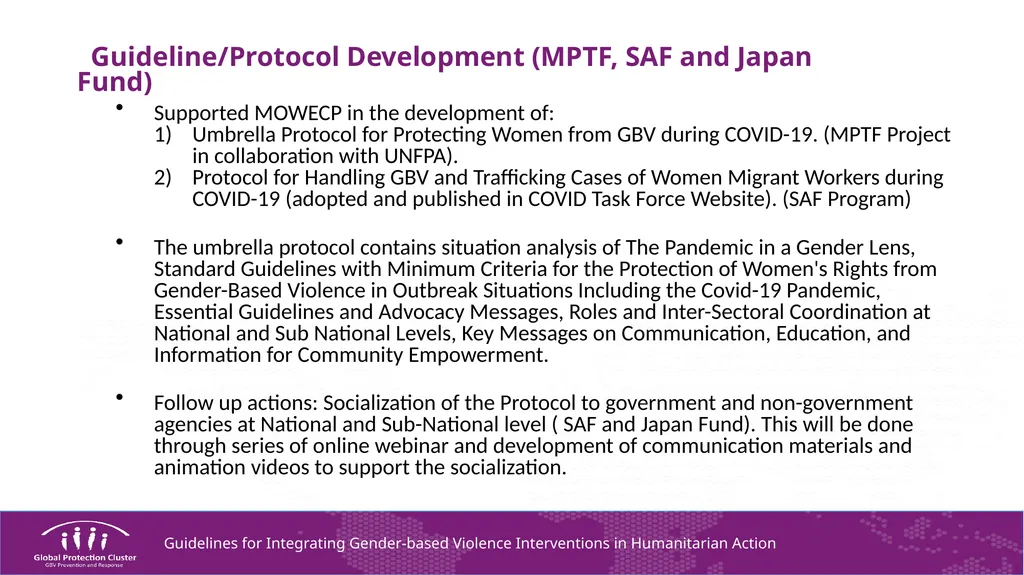 Guideline/Protocol Development (MPTF, SAF and Japan Fund)

• Supported MOWECP in the development of:
1) Umbrella Protocol for Protecting Women from GBV during COVID-19. (MPTF Project in collaboration with UNFPA).
2) Protocol for Handling GBV and Trafficking Cases of Women Migrant Workers during COVID-19 (adopted and published in COVID Task Force Website). (SAF Program)

• The umbrella protocol contains situation analysis of The Pandemic in a Gender Lens, Standard Guidelines with Minimum Criteria for the Protection of Women's Rights from Gender-Based Violence in Outbreak Situations Including the Covid-19 Pandemic, Essential Guidelines and Advocacy Messages, Roles and Inter-Sectoral Coordination at National and Sub National Levels, Key Messages on Communication, Education, and Information for Community Empowerment.

• Follow up actions: Socialization of the Protocol to government and non-government agencies at National and Sub-National level ( SAF and Japan Fund). This will be done through series of online webinar and development of communication materials and animation videos to support the socialization.

Global Protection Cluster
GBV Prevention and Response

Guidelines for Integrating Gender-based Violence Interventions in Humanitarian Action